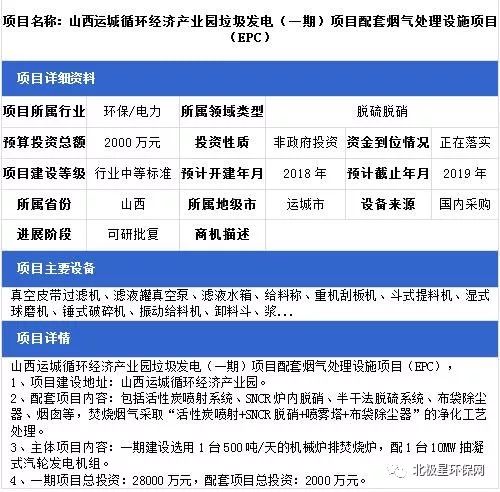 项目名称：山西运城循环经济产业园垃圾发电（一期）项目配套烟气处理设施项目（EPC）

项目详细资料

| 项目所属行业 | 环保/电力 | 所属领域类型 | 脱硫脱硝 | | |
|---|---|---|---|---|---|
| 预算投资总额 | 2000 万元 | 投资性质 | 非政府投资 | 资金到位情况 | 正在落实 |
| 项目建设等级 | 行业中等标准 | 预计开建年月 | 2018 年 | 预计截止年月 | 2019 年 |
| 所属省份 | 山西 | 所属地级市 | 运城市 | 设备来源 | 国内采购 |
| 进展阶段 | 可研批复 | 商机描述 | | | |

项目主要设备

真空皮带过滤机、滤液罐真空泵、滤液水箱、给料称、重机刮板机、斗式提料机、湿式球磨机、锤式破碎机、振动给料机、卸料斗、浆...

项目详情

山西运城循环经济产业园垃圾发电（一期）项目配套烟气处理设施项目（EPC），
1、项目建设地址：山西运城循环经济产业园。
2、配套项目内容：包括活性炭喷射系统、SNCR 炉内脱硝、半干法脱硫系统、布袋除尘器、烟囱等，焚烧烟气采取“活性炭喷射+SNCR 脱硝+喷雾塔+布袋除尘器”的净化工艺处理。
3、主体项目内容：一期建设选用 1 台 500 吨/天的机械炉排焚烧炉，配 1 台 10MW 抽凝式汽轮发电机组。
4、一期项目总投资：28000 万元，配套项目总投资：2000 万元。

北极星环保网